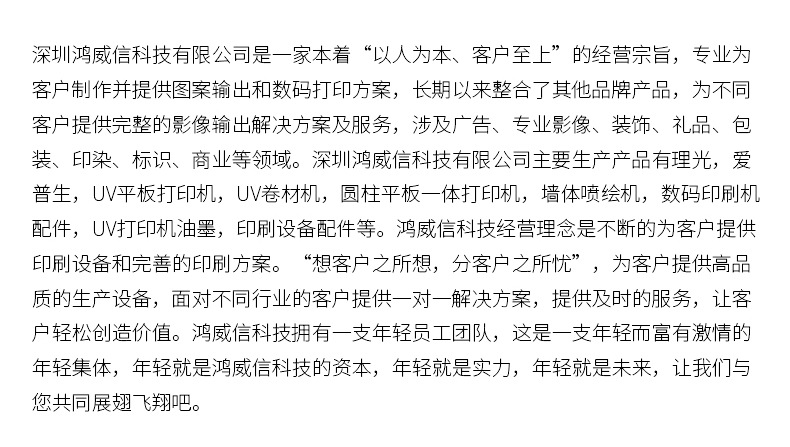 深圳鸿威信科技有限公司是一家本着“以人为本、客户至上”的经营宗旨，专业为客户制作并提供图案输出和数码打印方案，长期以来整合了其他品牌产品，为不同客户提供完整的影像输出解决方案及服务，涉及广告、专业影像、装饰、礼品、包装、印染、标识、商业等领域。深圳鸿威信科技有限公司主要生产产品有理光，爱普生，UV平板打印机，UV卷材机，圆柱平板一体打印机，墙体喷绘机，数码印刷机配件，UV打印机油墨，印刷设备配件等。鸿威信科技经营理念是不断的为客户提供印刷设备和完善的印刷方案。“想客户之所想，分客户之所忧”，为客户提供高品质的生产设备，面对不同行业的客户提供一对一解决方案，提供及时的服务，让客户轻松创造价值。鸿威信科技拥有一支年轻员工团队，这是一支年轻而富有激情的年轻集体，年轻就是鸿威信科技的资本，年轻就是实力，年轻就是未来，让我们与您共同展翅飞翔吧。